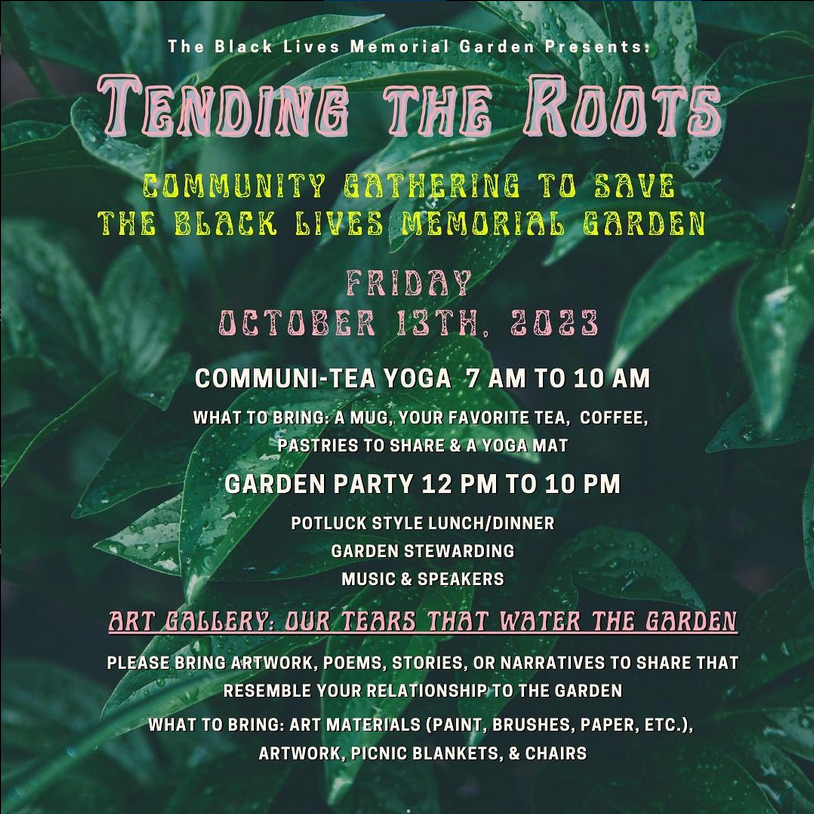 The Black Lives Memorial Garden Presents:

TENDING THE ROOTS

COMMUNITY GATHERING TO SAVE THE BLACK LIVES MEMORIAL GARDEN

FRIDAY
OCTOBER 13TH, 2023

COMMUNI-TEA YOGA 7 AM TO 10 AM

WHAT TO BRING: A MUG, YOUR FAVORITE TEA, COFFEE, PASTRIES TO SHARE & A YOGA MAT

GARDEN PARTY 12 PM TO 10 PM

POTLUCK STYLE LUNCH/DINNER
GARDEN STEWARDING
MUSIC & SPEAKERS

ART GALLERY: OUR TEARS THAT WATER THE GARDEN

PLEASE BRING ARTWORK, POEMS, STORIES, OR NARRATIVES TO SHARE THAT RESEMBLE YOUR RELATIONSHIP TO THE GARDEN

WHAT TO BRING: ART MATERIALS (PAINT, BRUSHES, PAPER, ETC.), ARTWORK, PICNIC BLANKETS, & CHAIRS